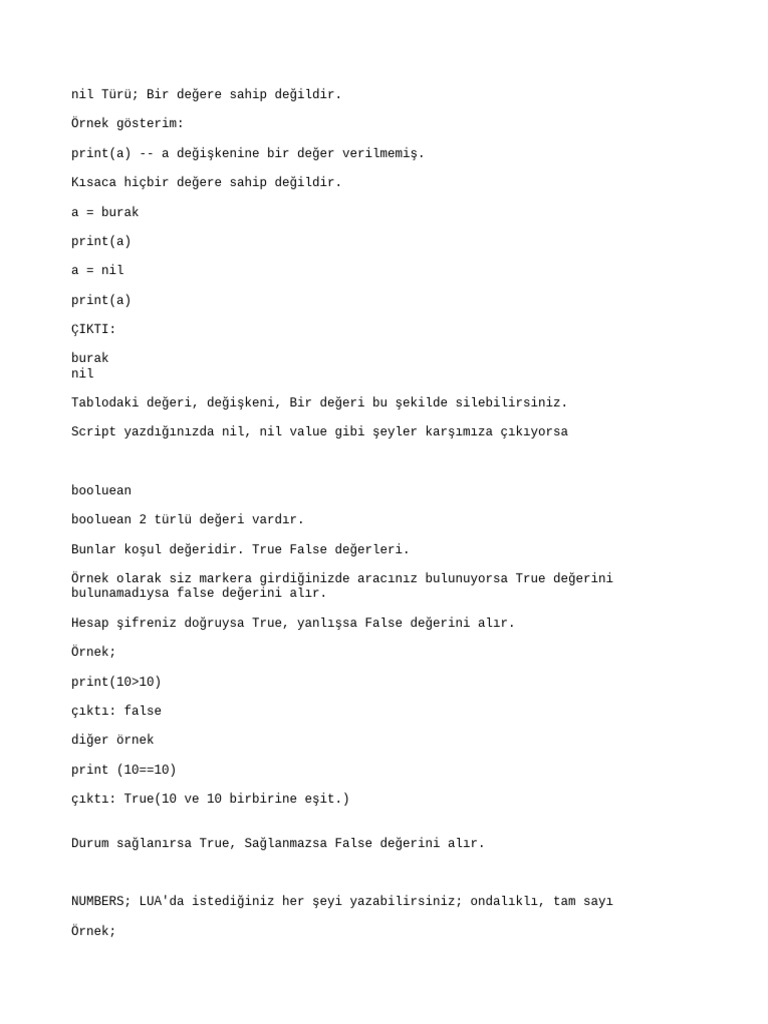 nil Türü; Bir değere sahip değildir.

Örnek gösterim:

print(a) -- a değişkenine bir değer verilmemiş.

Kısaca hiçbir değere sahip değildir.

a = burak

print(a)

a = nil

print(a)

ÇIKTI:

burak
nil

Tablodaki değeri, değişkeni, Bir değeri bu şekilde silebilirsiniz.

Script yazdığınızda nil, nil value gibi şeyler karşımıza çıkıyorsa

booluean

booluean 2 türlü değeri vardır.

Bunlar koşul değeridir. True False değerleri.

Örnek olarak siz markera girdiğinizde aracınız bulunuyorsa True değerini bulunamadıysa false değerini alır.

Hesap şifreniz doğruysa True, yanlışsa False değerini alır.

Örnek;

print(10>10)

çıktı: false

diğer örnek

print (10==10)

çıktı: True(10 ve 10 birbirine eşit.)

Durum sağlanırsa True, Sağlanmazsa False değerini alır.

NUMBERS; LUA'da istediğiniz her şeyi yazabilirsiniz; ondalıklı, tam sayı

Örnek;